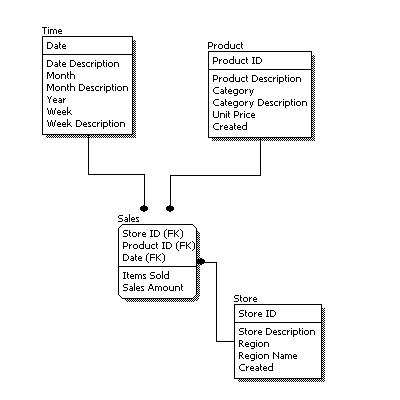 Time

Date

Date Description
Month
Month Description
Year
Week
Week Description

Product

Product ID

Product Description
Category
Category Description
Unit Price
Created

Sales

Store ID (FK)
Product ID (FK)
Date (FK)

Items Sold
Sales Amount

Store

Store ID

Store Description
Region
Region Name
Created